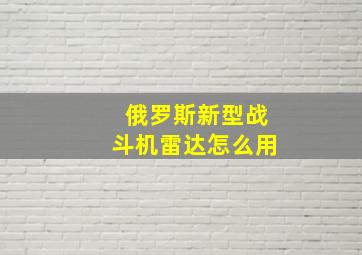 俄罗斯新型战斗机雷达怎么用